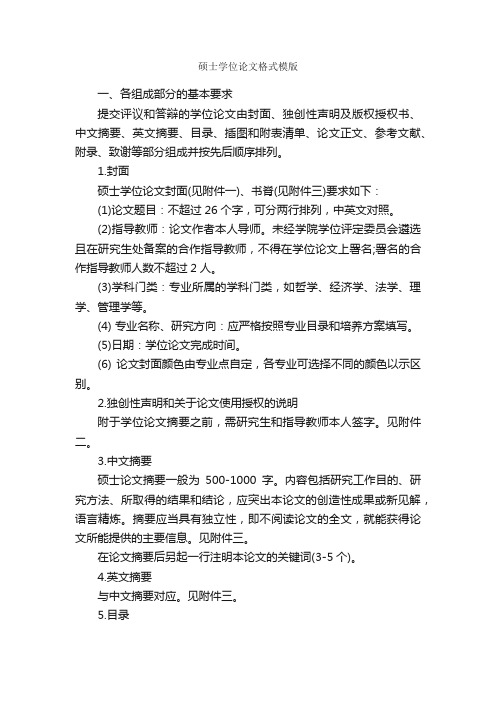 硕士学位论文格式模版

一、各组成部分的基本要求

提交评议和答辩的学位论文由封面、独创性声明及版权授权书、中文摘要、英文摘要、目录、插图和附表清单、论文正文、参考文献、附录、致谢等部分组成并按先后顺序排列。

1.封面

硕士学位论文封面(见附件一)、书脊(见附件三)要求如下：

(1)论文题目：不超过 26 个字，可分两行排列，中英文对照。

(2)指导教师：论文作者本人导师。未经学院学位评定委员会遴选且在研究生处备案的合作指导教师，不得在学位论文上署名,署名的合作指导教师人数不超过 2 人。

(3)学科门类：专业所属的学科门类，如哲学、经济学、法学、理学、管理学等。

(4) 专业名称、研究方向：应严格按照专业目录和培养方案填写。

(5)日期：学位论文完成时间。

(6) 论文封面颜色由专业点自定，各专业可选择不同的颜色以示区别。

2.独创性声明和关于论文使用授权的说明

附于学位论文摘要之前，需研究生和指导教师本人签字。见附件二。

3.中文摘要

硕士论文摘要一般为 500-1000 字。内容包括研究工作目的、研究方法、所取得的结果和结论，应突出本论文的创造性成果或新见解，语言精炼。摘要应当具有独立性，即不阅读论文的全文，就能获得论文所能提供的主要信息。见附件三。

在论文摘要后另起一行注明本论文的关键词(3-5 个)。

4.英文摘要

与中文摘要对应。见附件三。

5.目录